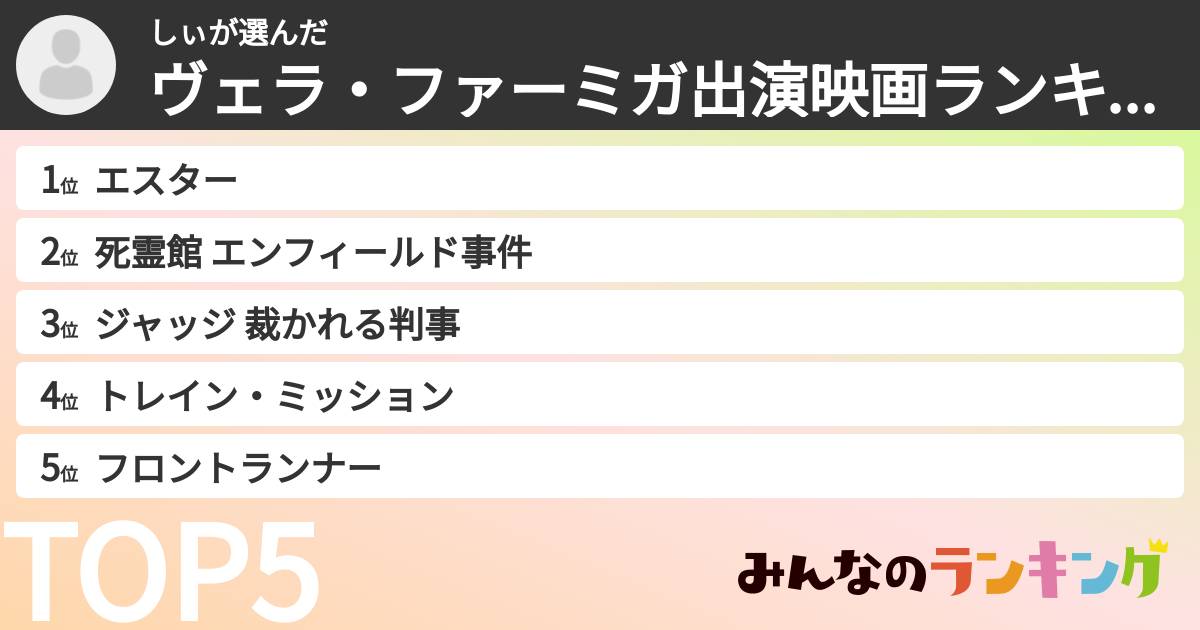 しぃが選んだ
ヴェラ・ファーミガ出演映画ランキ...

1位 エスター

2位 死霊館 エンフィールド事件

3位 ジャッジ 裁かれる判事

4位 トレイン・ミッション

5位 フロントランナー

TOP5

みんなのランキング